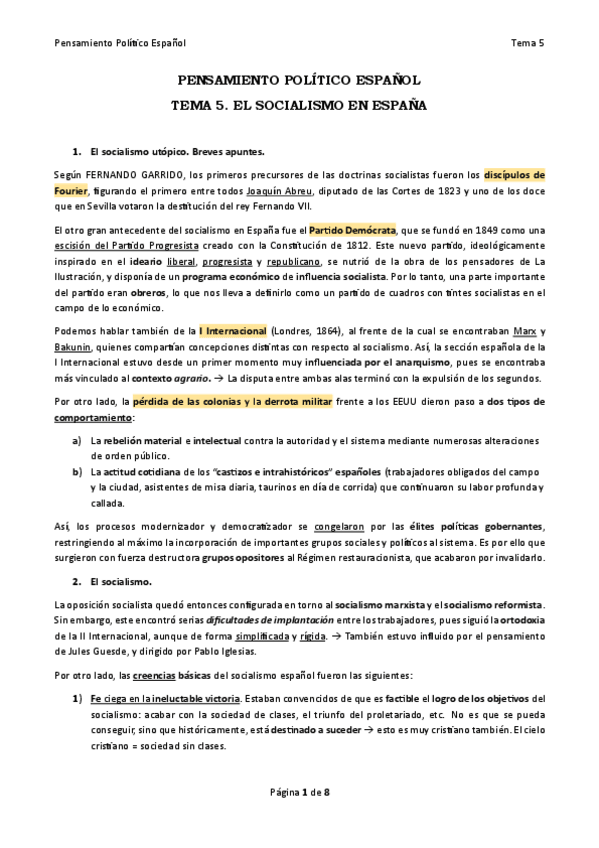 Pensamiento Político Español Tema 5

PENSAMIENTO POLÍTICO ESPAÑOL

TEMA 5. EL SOCIALISMO EN ESPAÑA

1. El socialismo utópico. Breves apuntes.

Según FERNANDO GARRIDO, los primeros precursores de las doctrinas socialistas fueron los discípulos de Fourier, figurando el primero entre todos Joaquín Abreu, diputado de las Cortes de 1823 y uno de los doce que en Sevilla votaron la destitución del rey Fernando VII.

El otro gran antecedente del socialismo en España fue el Partido Demócrata, que se fundó en 1849 como una escisión del Partido Progresista creado con la Constitución de 1812. Este nuevo partido, ideológicamente inspirado en el ideario liberal, progresista y republicano, se nutrió de la obra de los pensadores de La Ilustración, y disponía de un programa económico de influencia socialista. Por lo tanto, una parte importante del partido eran obreros, lo que nos lleva a definirlo como un partido de cuadros con tintes socialistas en el campo de lo económico.

Podemos hablar también de la I Internacional (Londres, 1864), al frente de la cual se encontraban Marx y Bakunin, quienes compartían concepciones distintas con respecto al socialismo. Así, la sección española de la I Internacional estuvo desde un primer momento muy influenciada por el anarquismo, pues se encontraba más vinculado al contexto agrario. → La disputa entre ambas alas terminó con la expulsión de los segundos.

Por otro lado, la pérdida de las colonias y la derrota militar frente a los EEUU dieron paso a dos tipos de comportamiento:

a) La rebelión material e intelectual contra la autoridad y el sistema mediante numerosas alteraciones de orden público.
b) La actitud cotidiana de los "castizos e intrahistóricos" españoles (trabajadores obligados del campo y la ciudad, asistentes de misa diaria, taurinos en día de corrida) que continuaron su labor profunda y callada.

Así, los procesos modernizador y democratizador se congelaron por las élites políticas gobernantes, restringiendo al máximo la incorporación de importantes grupos sociales y políticos al sistema. Es por ello que surgieron con fuerza destructora grupos opositores al Régimen restauracionista, que acabaron por invalidarlo.

2. El socialismo.

La oposición socialista quedó entonces configurada en torno al socialismo marxista y el socialismo reformista. Sin embargo, este encontró serias dificultades de implantación entre los trabajadores, pues siguió la ortodoxia de la II Internacional, aunque de forma simplificada y rígida. → También estuvo influido por el pensamiento de Jules Guesde, y dirigido por Pablo Iglesias.

Por otro lado, las creencias básicas del socialismo español fueron las siguientes:

1) Fe ciega en la ineluctable victoria. Estaban convencidos de que es factible el logro de los objetivos del socialismo: acabar con la sociedad de clases, el triunfo del proletariado, etc. No es que se pueda conseguir, sino que históricamente, está destinado a suceder → esto es muy cristiano también. El cielo cristiano = sociedad sin clases.

Página 1 de 8